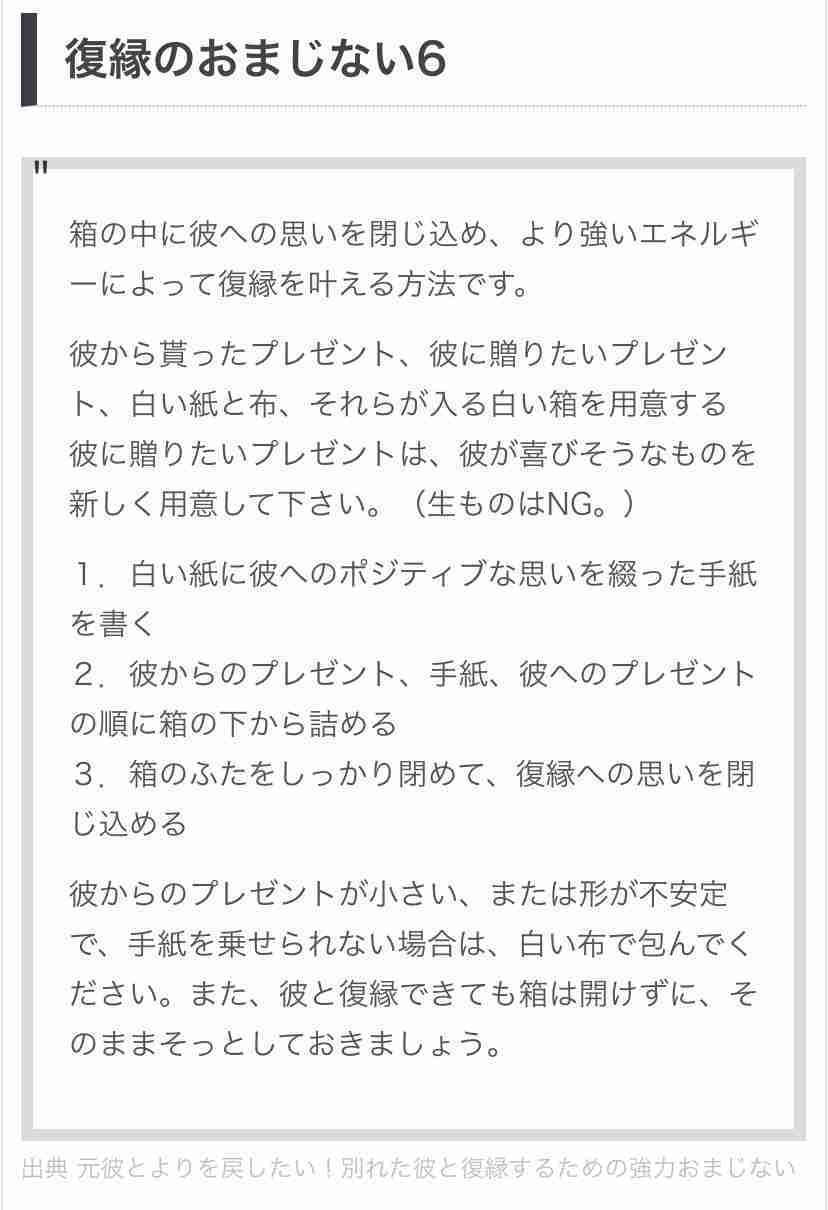 復縁のおまじない6

"

箱の中に彼への思いを閉じ込め、より強いエネルギーによって復縁を叶える方法です。

彼から貰ったプレゼント、彼に贈りたいプレゼント、白い紙と布、それらが入る白い箱を用意する
彼に贈りたいプレゼントは、彼が喜びそうなものを新しく用意して下さい。（生ものはNG。）

１．白い紙に彼へのポジティブな思いを綴った手紙を書く
２．彼からのプレゼント、手紙、彼へのプレゼントの順に箱の下から詰める
３．箱のふたをしっかり閉めて、復縁への思いを閉じ込める

彼からのプレゼントが小さい、または形が不安定で、手紙を乗せられない場合は、白い布で包んでください。また、彼と復縁できても箱は開けずに、そのままそっとしておきましょう。

出典 元彼とよりを戻したい！別れた彼と復縁するための強力おまじない